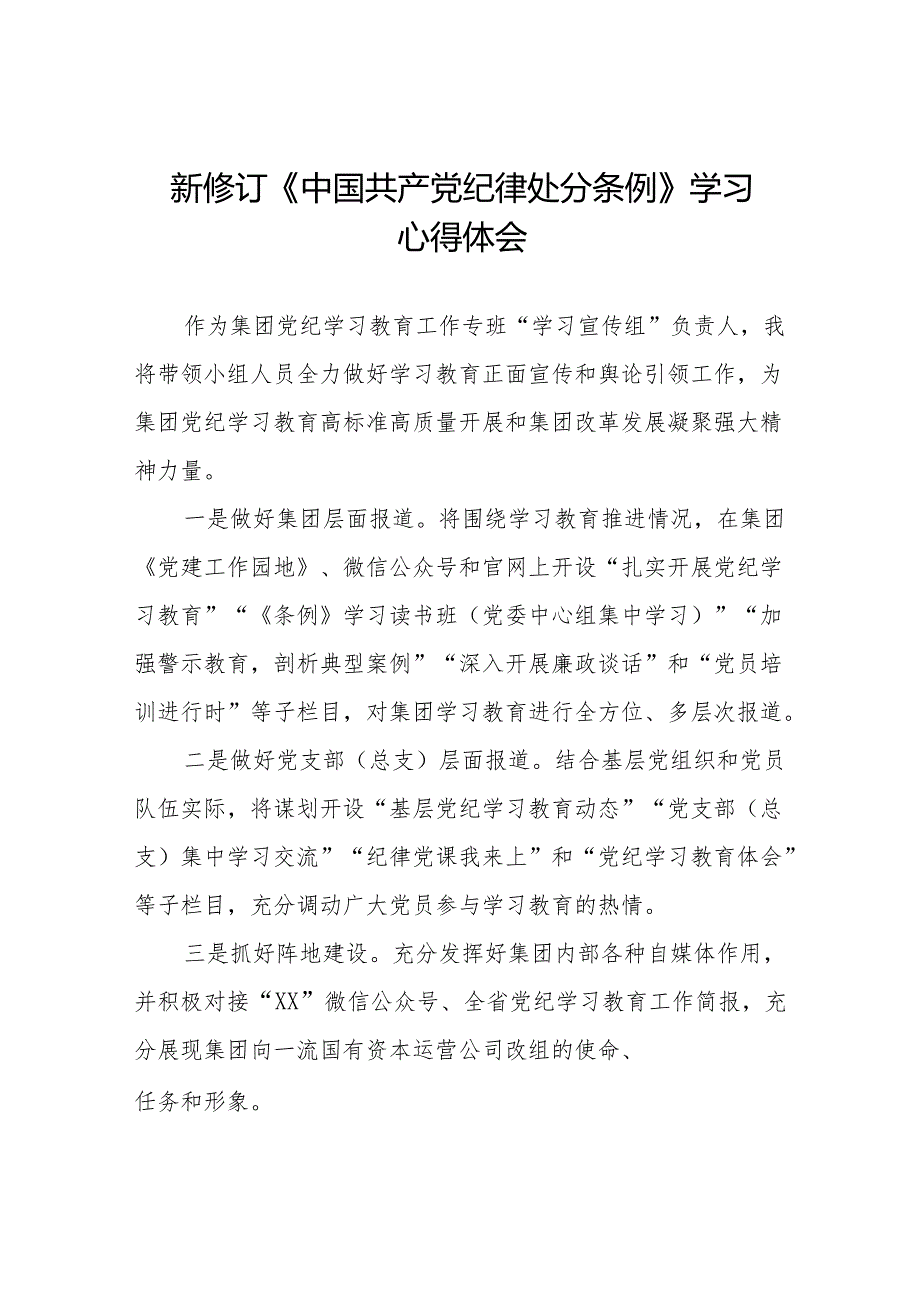 新修订《中国共产党纪律处分条例》学习心得体会

作为集团党纪学习教育工作专班“学习宣传组”负责人，我将带领小组人员全力做好学习教育正面宣传和舆论引领工作，为集团党纪学习教育高标准高质量开展和集团改革发展凝聚强大精神力量。

一是做好集团层面报道。将围绕学习教育推进情况，在集团《党建工作园地》、微信公众号和官网上开设“扎实开展党纪学习教育”“《条例》学习读书班（党委中心组集中学习）”“加强警示教育，剖析典型案例”“深入开展廉政谈话”和“党员培训进行时”等子栏目，对集团学习教育进行全方位、多层次报道。

二是做好党支部（总支）层面报道。结合基层党组织和党员队伍实际，将谋划开设“基层党纪学习教育动态”“党支部（总支）集中学习交流”“纪律党课我来上”和“党纪学习教育体会”等子栏目，充分调动广大党员参与学习教育的热情。

三是抓好阵地建设。充分发挥好集团内部各种自媒体作用，并积极对接“XX”微信公众号、全省党纪学习教育工作简报，充分展现集团向一流国有资本运营公司改组的使命、任务和形象。